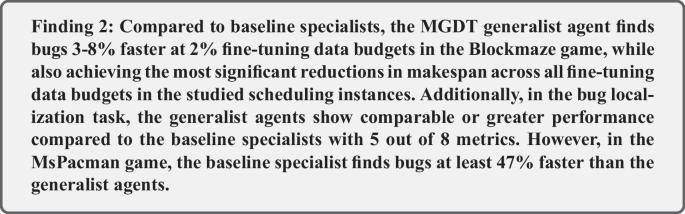 Finding 2: Compared to baseline specialists, the MGDT generalist agent finds bugs 3-8% faster at 2% fine-tuning data budgets in the Blockmaze game, while also achieving the most significant reductions in makespan across all fine-tuning data budgets in the studied scheduling instances. Additionally, in the bug localization task, the generalist agents show comparable or greater performance compared to the baseline specialists with 5 out of 8 metrics. However, in the MsPacman game, the baseline specialist finds bugs at least 47% faster than the generalist agents.